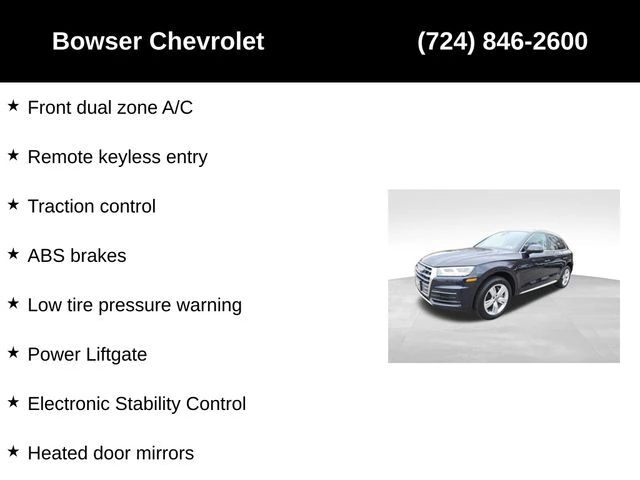 Bowser Chevrolet (724) 846-2600

★ Front dual zone A/C

★ Remote keyless entry

★ Traction control

★ ABS brakes

★ Low tire pressure warning

★ Power Liftgate

★ Electronic Stability Control

★ Heated door mirrors